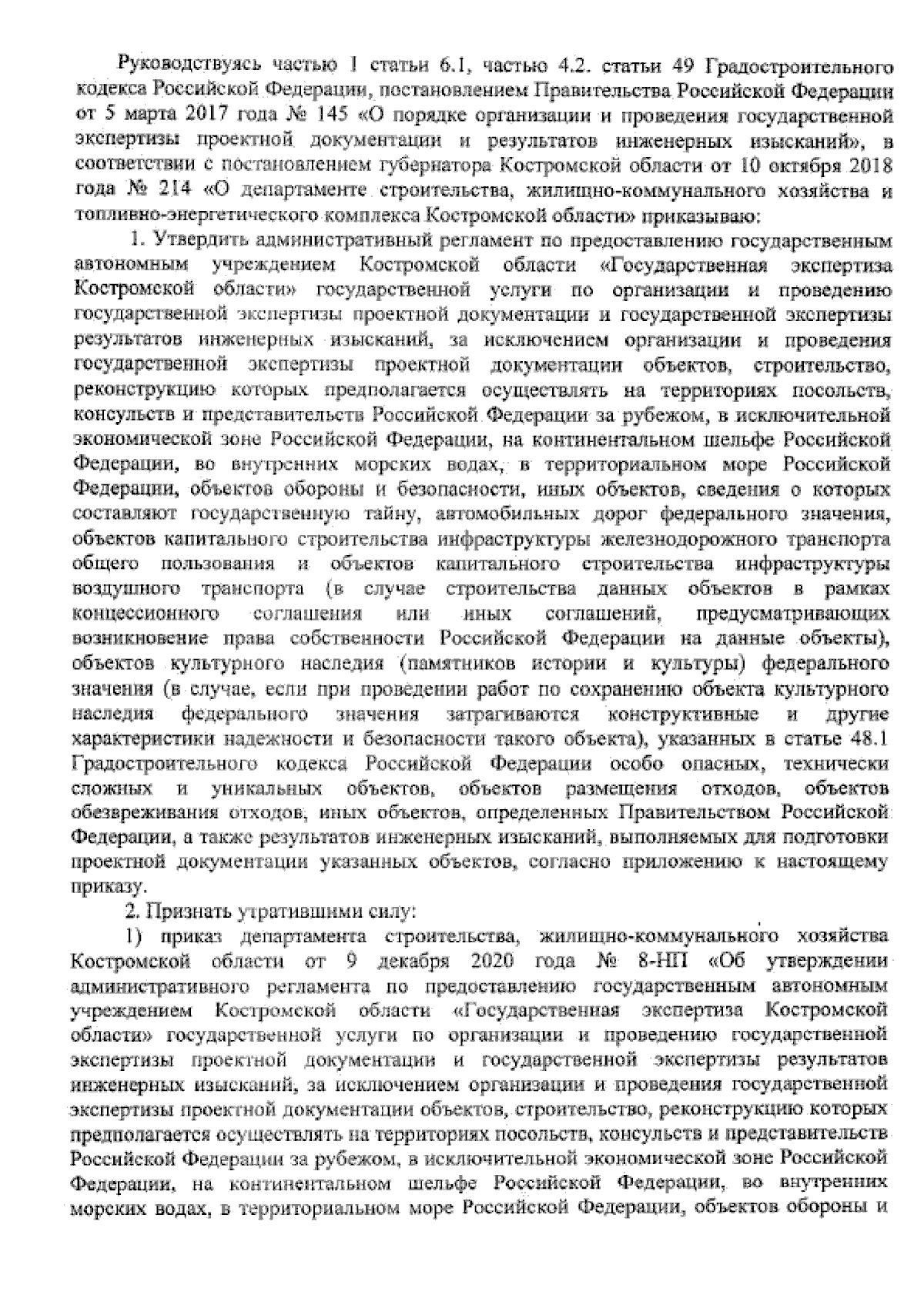 Руководствуясь частью 1 статьи 6.1, частью 4.2. статьи 49 Градостроительного кодекса Российской Федерации, постановлением Правительства Российской Федерации от 5 марта 2017 года № 145 «О порядке организации и проведения государственной экспертизы проектной документации и результатов инженерных изысканий», в соответствии с постановлением губернатора Костромской области от 10 октября 2018 года № 214 «О департаменте строительства, жилищно-коммунального хозяйства и топливно-энергетического комплекса Костромской области» приказываю:

1. Утвердить административный регламент по предоставлению государственным автономным учреждением Костромской области «Государственная экспертиза Костромской области» государственной услуги по организации и проведению государственной экспертизы проектной документации и государственной экспертизы результатов инженерных изысканий, за исключением организации и проведения государственной экспертизы проектной документации объектов, строительство, реконструкцию которых предполагается осуществлять на территориях посольств, консульств и представительств Российской Федерации за рубежом, в исключительной экономической зоне Российской Федерации, на континентальном шельфе Российской Федерации, во внутренних морских водах, в территориальном море Российской Федерации, объектов обороны и безопасности, иных объектов, сведения о которых составляют государственную тайну, автомобильных дорог федерального значения, объектов капитального строительства инфраструктуры железнодорожного транспорта общего пользования и объектов капитального строительства инфраструктуры воздушного транспорта (в случае строительства данных объектов в рамках концессионного соглашения или иных соглашений, предусматривающих возникновение права собственности Российской Федерации на данные объекты), объектов культурного наследия (памятников истории и культуры) федерального значения (в случае, если при проведении работ по сохранению объекта культурного наследия федерального значения затрагиваются конструктивные и другие характеристики надежности и безопасности такого объекта), указанных в статье 48.1 Градостроительного кодекса Российской Федерации особо опасных, технически сложных и уникальных объектов, объектов размещения отходов, объектов обезвреживания отходов, иных объектов, определенных Правительством Российской Федерации, а также результатов инженерных изысканий, выполняемых для подготовки проектной документации указанных объектов, согласно приложению к настоящему приказу.

2. Признать утратившими силу:

1) приказ департамента строительства, жилищно-коммунального хозяйства Костромской области от 9 декабря 2020 года № 8-НП «Об утверждении административного регламента по предоставлению государственным автономным учреждением Костромской области «Государственная экспертиза Костромской области» государственной услуги по организации и проведению государственной экспертизы проектной документации и государственной экспертизы результатов инженерных изысканий, за исключением организации и проведения государственной экспертизы проектной документации объектов, строительство, реконструкцию которых предполагается осуществлять на территориях посольств, консульств и представительств Российской Федерации за рубежом, в исключительной экономической зоне Российской Федерации, на континентальном шельфе Российской Федерации, во внутренних морских водах, в территориальном море Российской Федерации, объектов обороны и